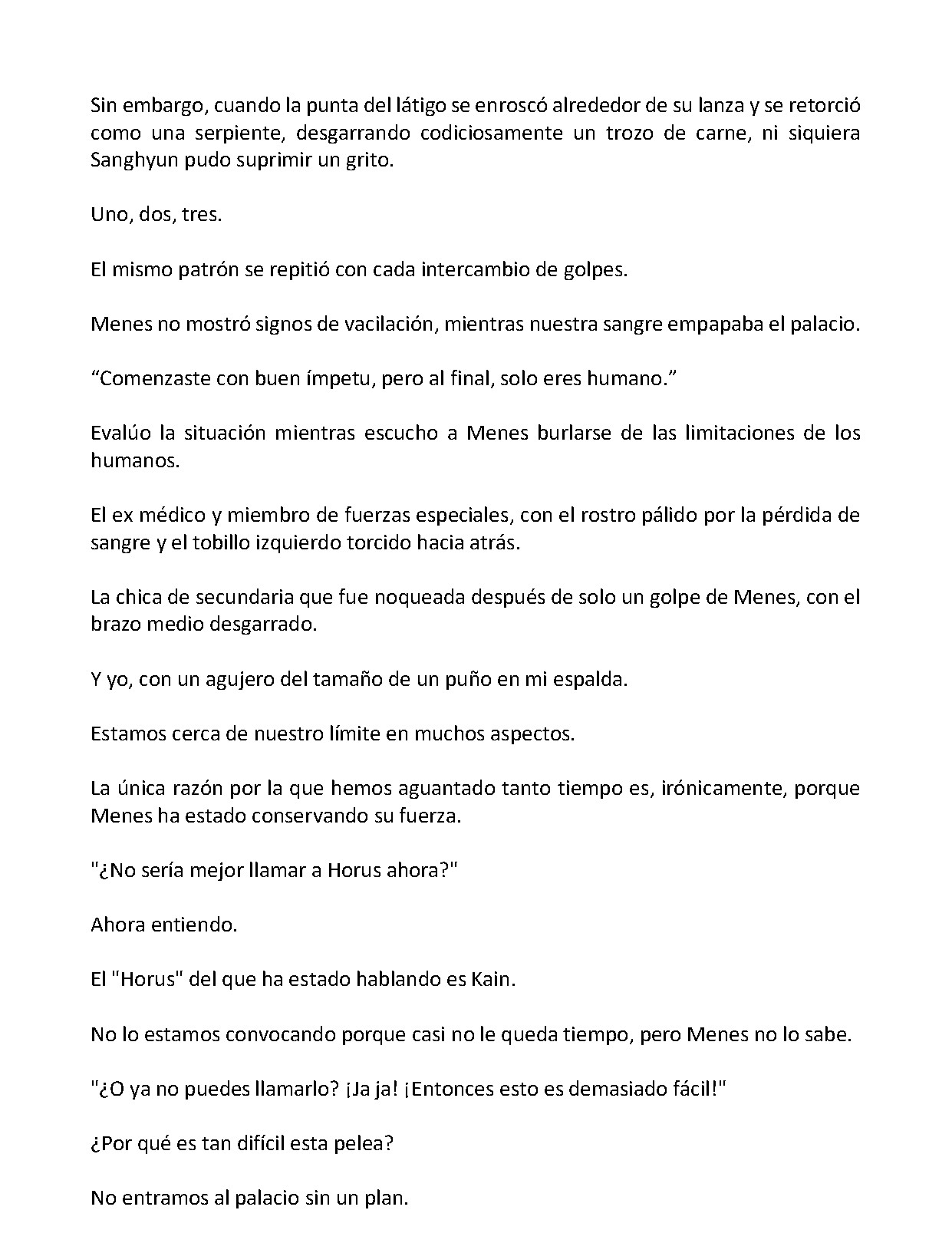 Sin embargo, cuando la punta del látigo se enroscó alrededor de su lanza y se retorció como una serpiente, desgarrando codiciosamente un trozo de carne, ni siquiera Sanghyun pudo suprimir un grito.

Uno, dos, tres.

El mismo patrón se repitió con cada intercambio de golpes.

Menes no mostró signos de vacilación, mientras nuestra sangre empapaba el palacio.

"Comenzaste con buen ímpetu, pero al final, solo eres humano."

Evalúo la situación mientras escucho a Menes burlarse de las limitaciones de los humanos.

El ex médico y miembro de fuerzas especiales, con el rostro pálido por la pérdida de sangre y el tobillo izquierdo torcido hacia atrás.

La chica de secundaria que fue noqueada después de solo un golpe de Menes, con el brazo medio desgarrado.

Y yo, con un agujero del tamaño de un puño en mi espalda.

Estamos cerca de nuestro límite en muchos aspectos.

La única razón por la que hemos aguantado tanto tiempo es, irónicamente, porque Menes ha estado conservando su fuerza.

"¿No sería mejor llamar a Horus ahora?"

Ahora entiendo.

El "Horus" del que ha estado hablando es Kain.

No lo estamos convocando porque casi no le queda tiempo, pero Menes no lo sabe.

"¿O ya no puedes llamarlo? ¡Ja ja! ¡Entonces esto es demasiado fácil!"

¿Por qué es tan difícil esta pelea?

No entramos al palacio sin un plan.